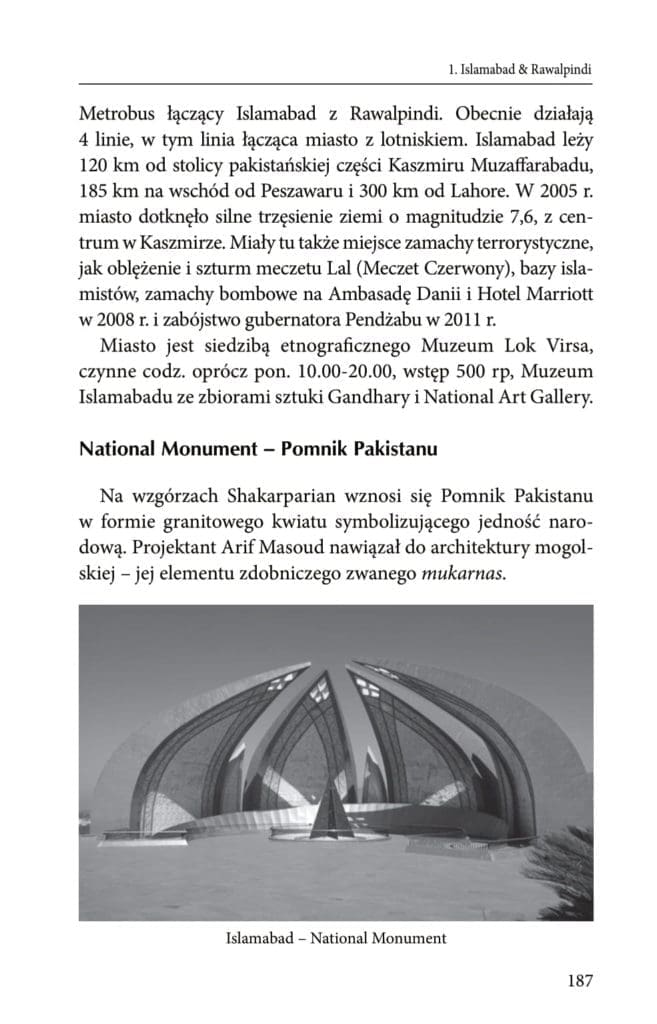 1. Islamabad & Rawalpindi

Metrobus łączący Islamabad z Rawalpindi. Obecnie działają 4 linie, w tym linia łącząca miasto z lotniskiem. Islamabad leży 120 km od stolicy pakistańskiej części Kaszmiru Muzaffarabadu, 185 km na wschód od Peszawaru i 300 km od Lahore. W 2005 r. miasto dotknęło silne trzęsienie ziemi o magnitudzie 7,6, z centrum w Kaszmirze. Miały tu także miejsce zamachy terrorystyczne, jak oblężenie i szturm meczetu Lal (Meczet Czerwony), bazy islamistów, zamachy bombowe na Ambasadę Danii i Hotel Marriott w 2008 r. i zabójstwo gubernatora Pendżabu w 2011 r.

Miasto jest siedzibą etnograficznego Muzeum Lok Virsa, czynne codz. oprócz pon. 10.00-20.00, wstęp 500 rp, Muzeum Islamabadu ze zbiorami sztuki Gandhary i National Art Gallery.

National Monument – Pomnik Pakistanu

Na wzgórzach Shakarparian wznosi się Pomnik Pakistanu w formie granitowego kwiatu symbolizującego jedność narodową. Projektant Arif Masoud nawiązał do architektury mogolskiej – jej elementu zdobniczego zwanego mukarnas.

Islamabad – National Monument

187